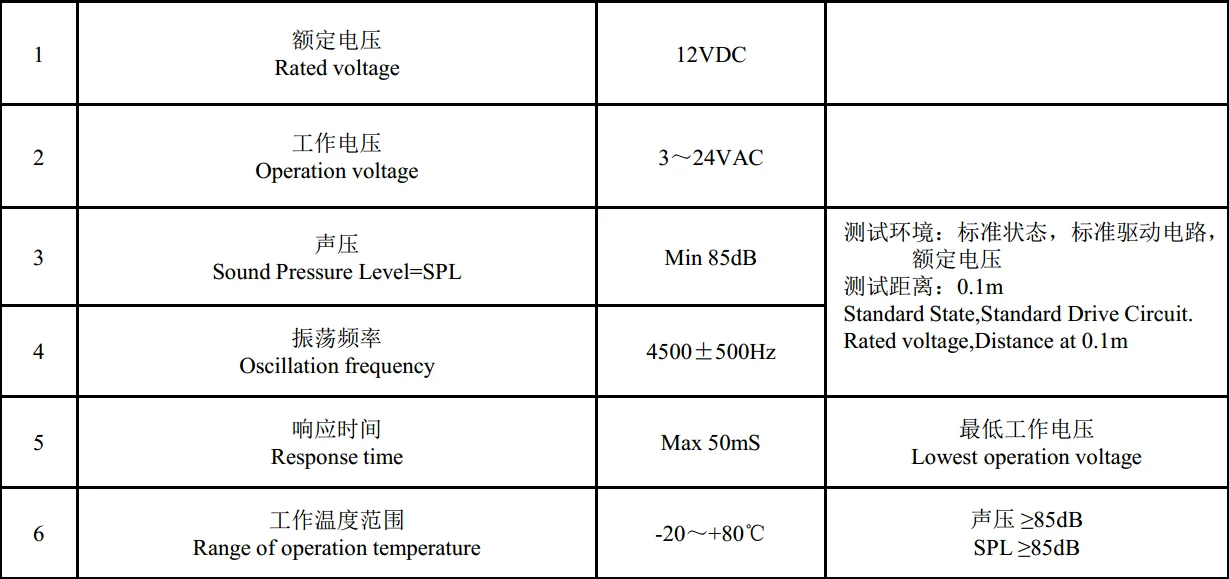 | 1 | 额定电压 Rated voltage | 12VDC | |
|---|---|---|---|
| 2 | 工作电压 Operation voltage | 3～24VAC | |
| 3 | 声压 Sound Pressure Level=SPL | Min 85dB | 测试环境：标准状态，标准驱动电路，额定电压 测试距离：0.1m Standard State,Standard Drive Circuit. Rated voltage,Distance at 0.1m |
| 4 | 振荡频率 Oscillation frequency | 4500±500Hz | |
| 5 | 响应时间 Response time | Max 50mS | 最低工作电压 Lowest operation voltage |
| 6 | 工作温度范围 Range of operation temperature | -20～+80℃ | 声压 ≥85dB SPL ≥85dB |